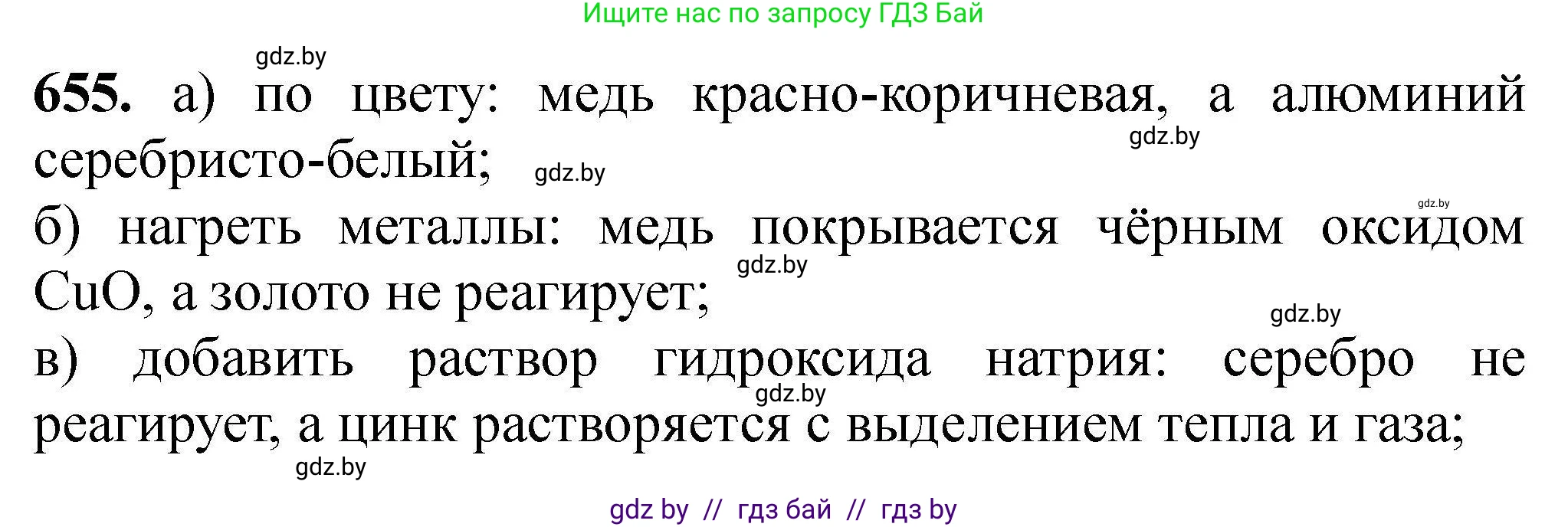 Ищите нас по запросу ГДЗ Бай

gdz.by

655. а) по цвету: медь красно-коричневая, а алюминий серебристо-белый;

gdz.by gdz.by gdz.by

б) нагреть металлы: медь покрывается чёрным оксидом $CuO$, а золото не реагирует;

gdz.by gdz.by

в) добавить раствор гидроксида натрия: серебро не реагирует, а цинк растворяется с выделением тепла и газа;

gdz.by gdz.by

gdz by // гдз бай // гдз by